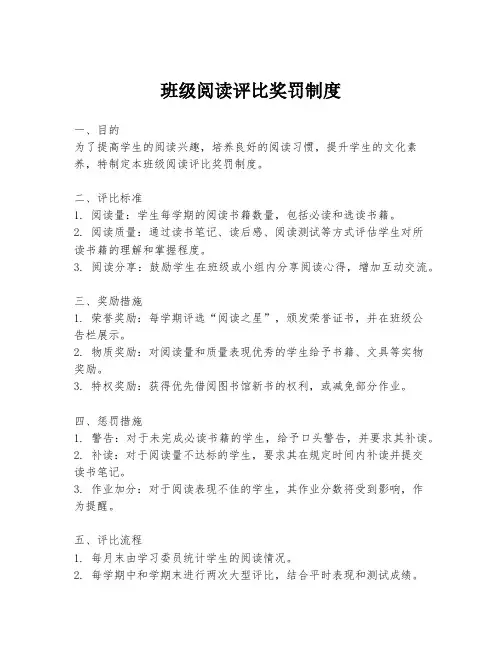 班级阅读评比奖罚制度

一、目的
为了提高学生的阅读兴趣，培养良好的阅读习惯，提升学生的文化素养，特制定本班级阅读评比奖罚制度。

二、评比标准
1. 阅读量：学生每学期的阅读书籍数量，包括必读和选读书籍。
2. 阅读质量：通过读书笔记、读后感、阅读测试等方式评估学生对所读书籍的理解和掌握程度。
3. 阅读分享：鼓励学生在班级或小组内分享阅读心得，增加互动交流。

三、奖励措施
1. 荣誉奖励：每学期评选“阅读之星”，颁发荣誉证书，并在班级公告栏展示。
2. 物质奖励：对阅读量和质量表现优秀的学生给予书籍、文具等实物奖励。
3. 特权奖励：获得优先借阅图书馆新书的权利，或减免部分作业。

四、惩罚措施
1. 警告：对于未完成必读书籍的学生，给予口头警告，并要求其补读。
2. 补读：对于阅读量不达标的学生，要求其在规定时间内补读并提交读书笔记。
3. 作业加分：对于阅读表现不佳的学生，其作业分数将受到影响，作为提醒。

五、评比流程
1. 每月末由学习委员统计学生的阅读情况。
2. 每学期中和学期末进行两次大型评比，结合平时表现和测试成绩。